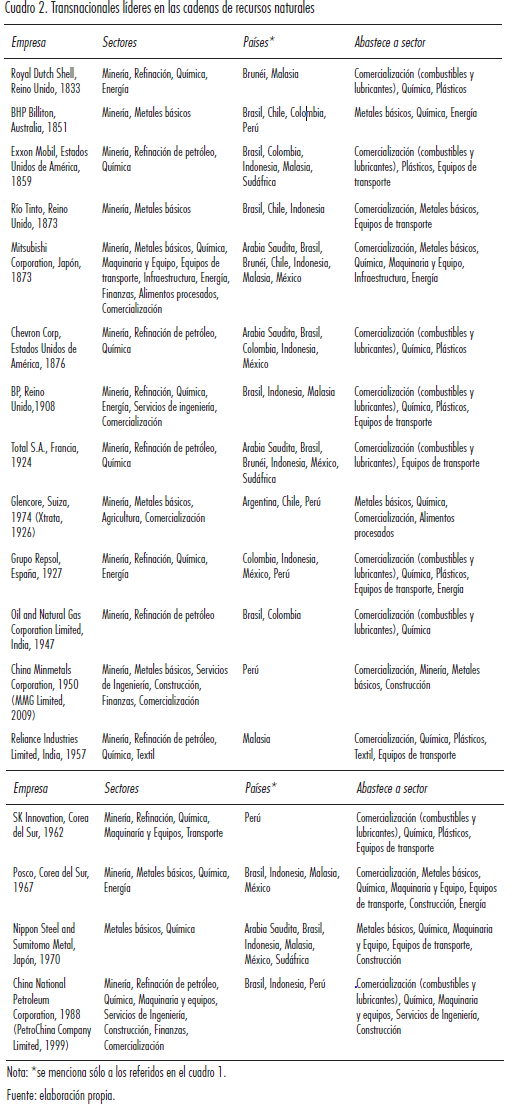 Cuadro 2. Transnacionales líderes en las cadenas de recursos naturales

| Empresa | Sectores | Países* | Abastece a sector |
|---|---|---|---|
| Royal Dutch Shell, Reino Unido, 1833 | Minería, Refinación, Química, Energía | Brunéi, Malasia | Comercialización (combustibles y lubricantes), Química, Plásticos |
| BHP Billiton, Australia, 1851 | Minería, Metales básicos | Brasil, Chile, Colombia, Perú | Metales básicos, Química, Energía |
| Exxon Mobil, Estados Unidos de América, 1859 | Minería, Refinación de petróleo, Química | Brasil, Colombia, Indonesia, Malasia, Sudáfrica | Comercialización (combustibles y lubricantes), Plásticos, Equipos de transporte |
| Río Tinto, Reino Unido, 1873 | Minería, Metales básicos | Brasil, Chile, Indonesia | Comercialización, Metales básicos, Equipos de transporte |
| Mitsubishi Corporation, Japón, 1873 | Minería, Metales básicos, Química, Maquinaria y Equipo, Equipos de transporte, Infraestructura, Energía, Finanzas, Alimentos procesados, Comercialización | Arabia Saudita, Brasil, Brunéi, Chile, Indonesia, Malasia, México | Comercialización, Metales básicos, Química, Maquinaria y Equipo, Infraestructura, Energía |
| Chevron Corp, Estados Unidos de América, 1876 | Minería, Refinación de petróleo, Química | Arabia Saudita, Brasil, Colombia, Indonesia, México | Comercialización (combustibles y lubricantes), Química, Plásticos |
| BP, Reino Unido,1908 | Minería, Refinación, Química, Energía, Servicios de ingeniería, Comercialización | Brasil, Indonesia, Malasia | Comercialización (combustibles y lubricantes), Química, Plásticos, Equipos de transporte |
| Total S.A., Francia, 1924 | Minería, Refinación de petróleo, Química | Arabia Saudita, Brasil, Brunéi, Indonesia, México, Sudáfrica | Comercialización (combustibles y lubricantes), Equipos de transporte |
| Glencore, Suiza, 1974 (Xtrata, 1926) | Minería, Metales básicos, Agricultura, Comercialización | Argentina, Chile, Perú | Metales básicos, Química, Comercialización, Alimentos procesados |
| Grupo Repsol, España, 1927 | Minería, Refinación, Química, Energía | Colombia, Indonesia, México, Perú | Comercialización (combustibles y lubricantes), Química, Plásticos, Equipos de transporte, Energía |
| Oil and Natural Gas Corporation Limited, India, 1947 | Minería, Refinación de petróleo | Brasil, Colombia | Comercialización (combustibles y lubricantes), Química |
| China Minmetals Corporation, 1950 (MMG Limited, 2009) | Minería, Metales básicos, Servicios de Ingeniería, Construcción, Finanzas, Comercialización | Perú | Comercialización, Minería, Metales básicos, Construcción |
| Reliance Industries Limited, India, 1957 | Minería, Refinación de petróleo, Química, Textil | Malasia | Comercialización, Química, Plásticos, Textil, Equipos de transporte |

| Empresa | Sectores | Países* | Abastece a sector |
|---|---|---|---|
| SK Innovation, Corea del Sur, 1962 | Minería, Refinación, Química, Maquinaria y Equipos, Transporte | Perú | Comercialización (combustibles y lubricantes), Química, Plásticos, Equipos de transporte |
| Posco, Corea del Sur, 1967 | Minería, Metales básicos, Química, Energía | Brasil, Indonesia, Malasia, México | Comercialización, Metales básicos, Química, Maquinaria y Equipo, Equipos de transporte, Construcción, Energía |
| Nippon Steel and Sumitomo Metal, Japón, 1970 | Metales básicos, Química | Arabia Saudita, Brasil, Indonesia, Malasia, México, Sudáfrica | Metales básicos, Química, Maquinaria y Equipo, Equipos de transporte, Construcción |
| China National Petroleum Corporation, 1988 (PetroChina Company Limited, 1999) | Minería, Refinación de petróleo, Química, Maquinaria y equipos, Servicios de Ingeniería, Construcción, Finanzas, Comercialización | Brasil, Indonesia, Perú | Comercialización (combustibles y lubricantes), Química, Maquinaria y equipos, Servicios de Ingeniería, Construcción |

Nota: *se menciona sólo a los referidos en el cuadro 1.

Fuente: elaboración propia.